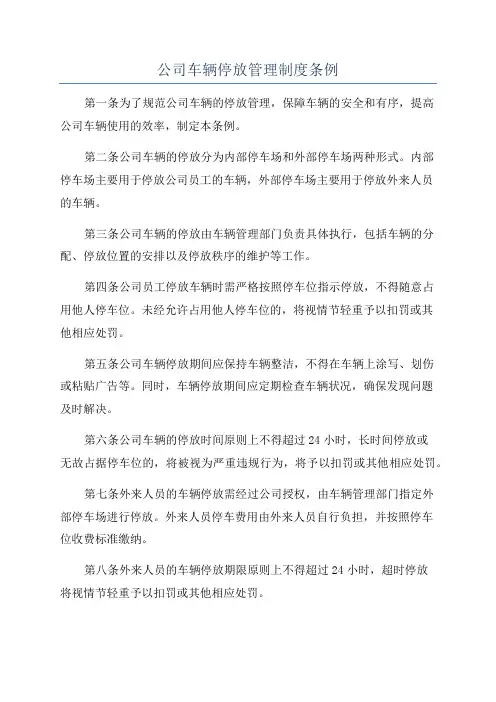 公司车辆停放管理制度条例

第一条为了规范公司车辆的停放管理，保障车辆的安全和有序，提高公司车辆使用的效率，制定本条例。

第二条公司车辆的停放分为内部停车场和外部停车场两种形式。内部停车场主要用于停放公司员工的车辆，外部停车场主要用于停放外来人员的车辆。

第三条公司车辆的停放由车辆管理部门负责具体执行，包括车辆的分配、停放位置的安排以及停放秩序的维护等工作。

第四条公司员工停放车辆时需严格按照停车位指示停放，不得随意占用他人停车位。未经允许占用他人停车位的，将视情节轻重予以扣罚或其他相应处罚。

第五条公司车辆停放期间应保持车辆整洁，不得在车辆上涂写、划伤或粘贴广告等。同时，车辆停放期间应定期检查车辆状况，确保发现问题及时解决。

第六条公司车辆的停放时间原则上不得超过 24 小时，长时间停放或无故占据停车位的，将被视为严重违规行为，将予以扣罚或其他相应处罚。

第七条外来人员的车辆停放需经过公司授权，由车辆管理部门指定外部停车场进行停放。外来人员停车费用由外来人员自行负担，并按照停车位收费标准缴纳。

第八条外来人员的车辆停放期限原则上不得超过 24 小时，超时停放将视情节轻重予以扣罚或其他相应处罚。